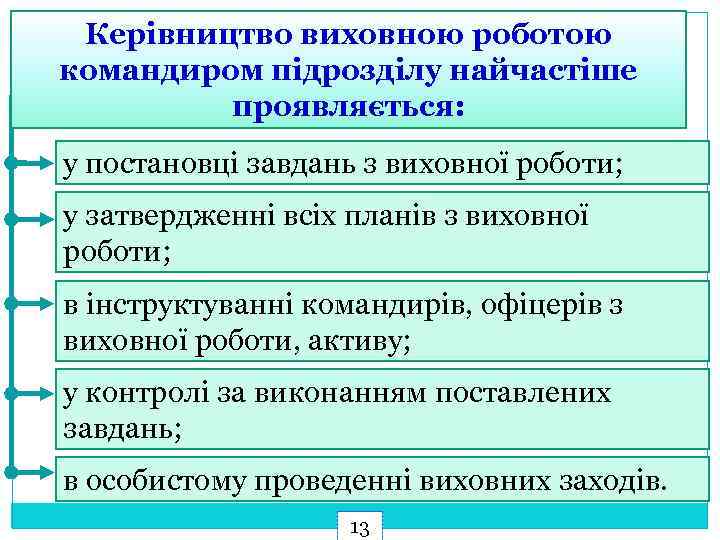 Керівництво виховною роботою командиром підрозділу найчастіше проявляється:

у постановці завдань з виховної роботи;

у затвердженні всіх планів з виховної роботи;

в інструктуванні командирів, офіцерів з виховної роботи, активу;

у контролі за виконанням поставлених завдань;

в особистому проведенні виховних заходів.

13